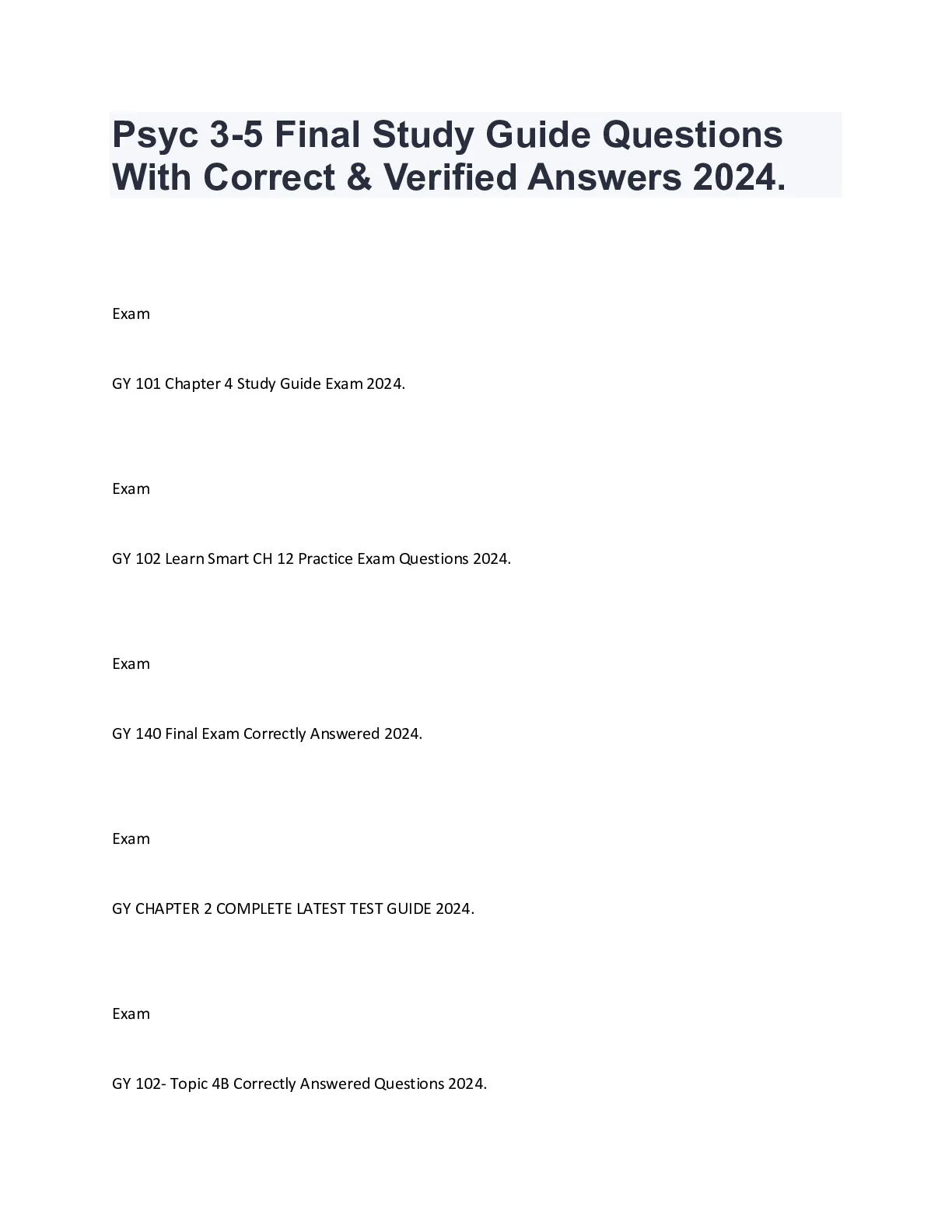 Psyc 3-5 Final Study Guide Questions With Correct & Verified Answers 2024.

Exam

GY 101 Chapter 4 Study Guide Exam 2024.

Exam

GY 102 Learn Smart CH 12 Practice Exam Questions 2024.

Exam

GY 140 Final Exam Correctly Answered 2024.

Exam

GY CHAPTER 2 COMPLETE LATEST TEST GUIDE 2024.

Exam

GY 102- Topic 4B Correctly Answered Questions 2024.